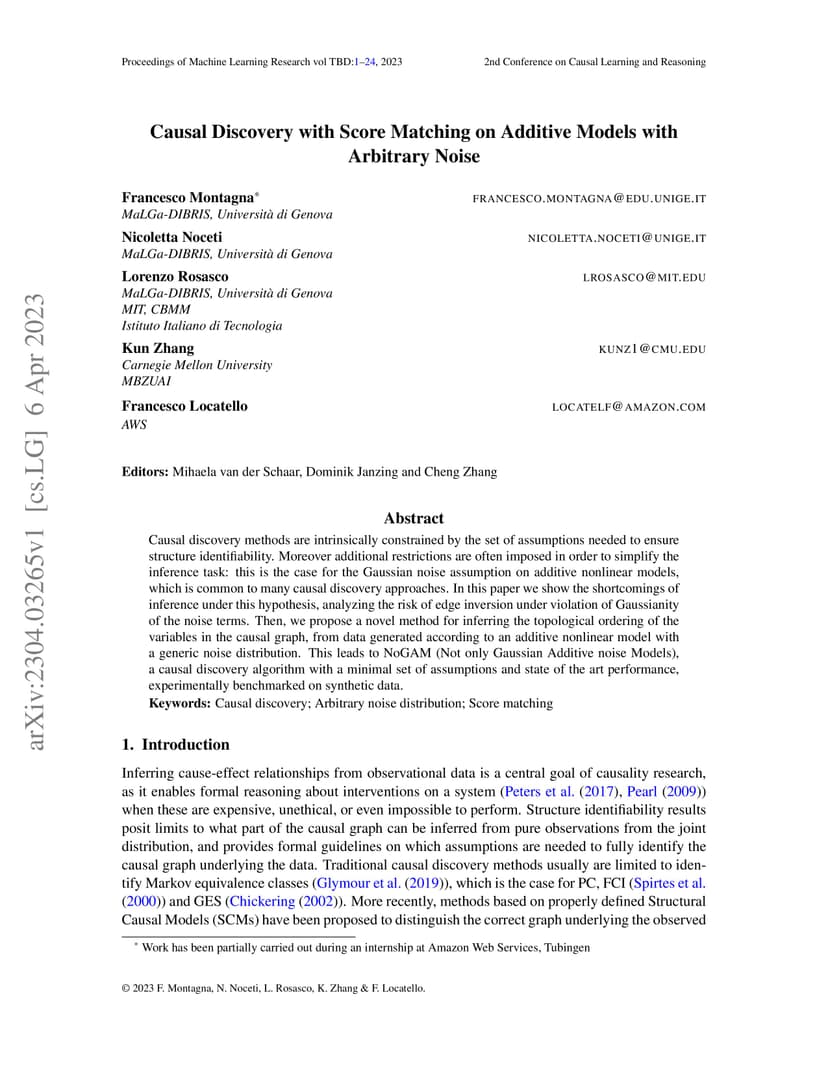 Proceedings of Machine Learning Research vol TBD:1–24, 2023

2nd Conference on Causal Learning and Reasoning

arXiv:2304.03265v1 [cs.LG] 6 Apr 2023

Causal Discovery with Score Matching on Additive Models with Arbitrary Noise

Francesco Montagna* FRANCESCO.MONTAGNA@EDU.UNIGE.IT
MaLGa-DIBRIS, Università di Genova

Nicoletta Noceti NICOLETTA.NOCETI@UNIGE.IT
MaLGa-DIBRIS, Università di Genova

Lorenzo Rosasco LROSASCO@MIT.EDU
MaLGa-DIBRIS, Università di Genova
MIT, CBMM
Istituto Italiano di Tecnologia

Kun Zhang KUNZ1@CMU.EDU
Carnegie Mellon University
MBZUAI

Francesco Locatello LOCATELF@AMAZON.COM
AWS

Editors: Mihaela van der Schaar, Dominik Janzing and Cheng Zhang

Abstract

Causal discovery methods are intrinsically constrained by the set of assumptions needed to ensure structure identifiability. Moreover additional restrictions are often imposed in order to simplify the inference task: this is the case for the Gaussian noise assumption on additive nonlinear models, which is common to many causal discovery approaches. In this paper we show the shortcomings of inference under this hypothesis, analyzing the risk of edge inversion under violation of Gaussianity of the noise terms. Then, we propose a novel method for inferring the topological ordering of the variables in the causal graph, from data generated according to an additive nonlinear model with a generic noise distribution. This leads to NoGAM (Not only Gaussian Additive noise Models), a causal discovery algorithm with a minimal set of assumptions and state of the art performance, experimentally benchmarked on synthetic data.

Keywords: Causal discovery; Arbitrary noise distribution; Score matching

1. Introduction

Inferring cause-effect relationships from observational data is a central goal of causality research, as it enables formal reasoning about interventions on a system (Peters et al. (2017), Pearl (2009)) when these are expensive, unethical, or even impossible to perform. Structure identifiability results posit limits to what part of the causal graph can be inferred from pure observations from the joint distribution, and provides formal guidelines on which assumptions are needed to fully identify the causal graph underlying the data. Traditional causal discovery methods usually are limited to identify Markov equivalence classes (Glymour et al. (2019)), which is the case for PC, FCI (Spirtes et al. (2000)) and GES (Chickering (2002)). More recently, methods based on properly defined Structural Causal Models (SCMs) have been proposed to distinguish the correct graph underlying the observed

* Work has been partially carried out during an internship at Amazon Web Services, Tubingen

© 2023 F. Montagna, N. Noceti, L. Rosasco, K. Zhang & F. Locatello.